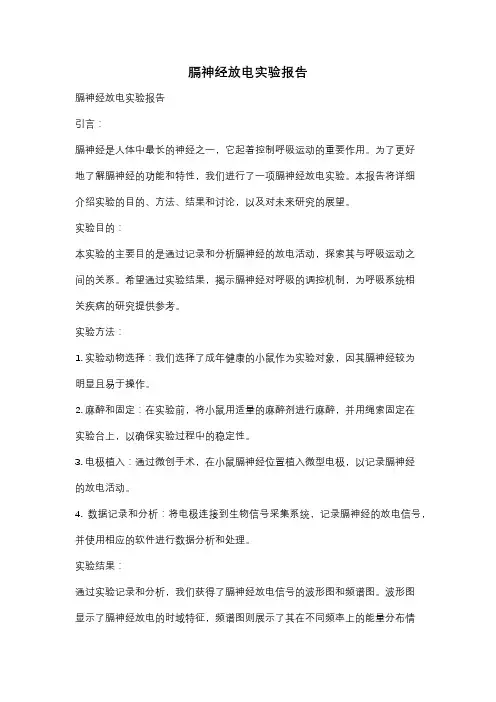 膈神经放电实验报告

膈神经放电实验报告

引言：

膈神经是人体中最长的神经之一，它起着控制呼吸运动的重要作用。为了更好地了解膈神经的功能和特性，我们进行了一项膈神经放电实验。本报告将详细介绍实验的目的、方法、结果和讨论，以及对未来研究的展望。

实验目的：

本实验的主要目的是通过记录和分析膈神经的放电活动，探索其与呼吸运动之间的关系。希望通过实验结果，揭示膈神经对呼吸的调控机制，为呼吸系统相关疾病的研究提供参考。

实验方法：

1. 实验动物选择：我们选择了成年健康的小鼠作为实验对象，因其膈神经较为明显且易于操作。

2. 麻醉和固定：在实验前，将小鼠用适量的麻醉剂进行麻醉，并用绳索固定在实验台上，以确保实验过程中的稳定性。

3. 电极植入：通过微创手术，在小鼠膈神经位置植入微型电极，以记录膈神经的放电活动。

4. 数据记录和分析：将电极连接到生物信号采集系统，记录膈神经的放电信号，并使用相应的软件进行数据分析和处理。

实验结果：

通过实验记录和分析，我们获得了膈神经放电信号的波形图和频谱图。波形图显示了膈神经放电的时域特征，频谱图则展示了其在不同频率上的能量分布情